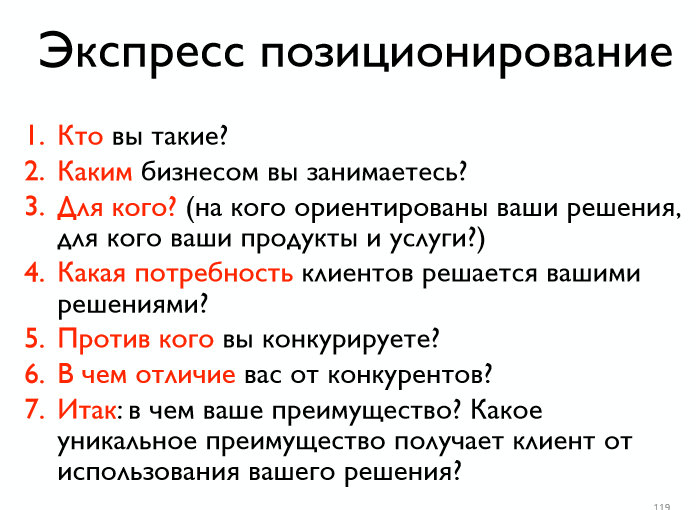 Экспресс позиционирование

1. Кто вы такие?
2. Каким бизнесом вы занимаетесь?
3. Для кого? (на кого ориентированы ваши решения, для кого ваши продукты и услуги?)
4. Какая потребность клиентов решается вашими решениями?
5. Против кого вы конкурируете?
6. В чем отличие вас от конкурентов?
7. Итак: в чем ваше преимущество? Какое уникальное преимущество получает клиент от использования вашего решения?

119